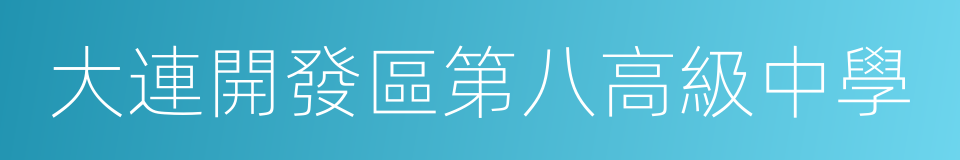 大連開發區第八高級中學